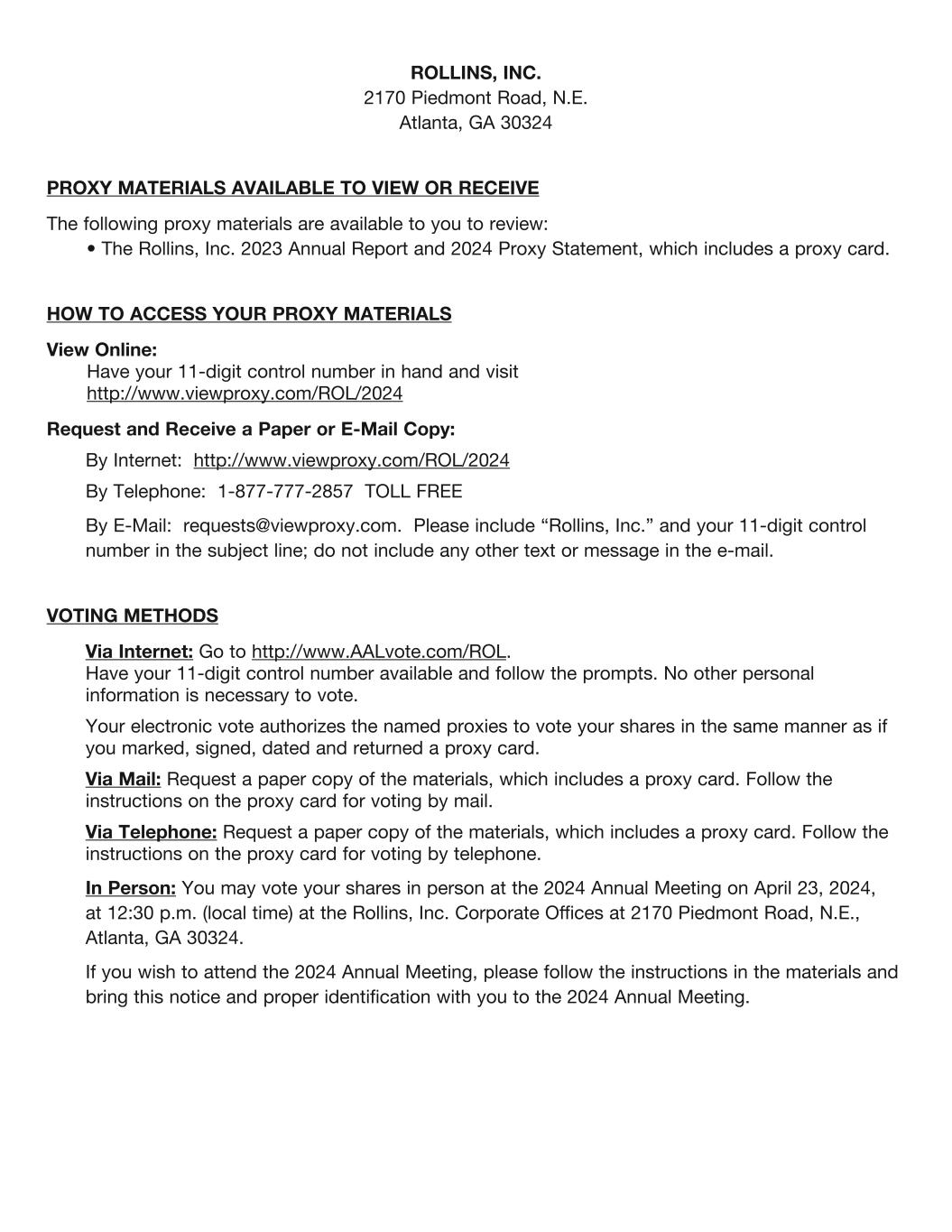 ROLLINS, INC.
2170 Piedmont Road, N.E.
Atlanta, GA 30324

PROXY MATERIALS AVAILABLE TO VIEW OR RECEIVE

The following proxy materials are available to you to review:
• The Rollins, Inc. 2023 Annual Report and 2024 Proxy Statement, which includes a proxy card.

HOW TO ACCESS YOUR PROXY MATERIALS

View Online:
Have your 11-digit control number in hand and visit http://www.viewproxy.com/ROL/2024

Request and Receive a Paper or E-Mail Copy:

By Internet: http://www.viewproxy.com/ROL/2024

By Telephone: 1-877-777-2857 TOLL FREE

By E-Mail: requests@viewproxy.com. Please include “Rollins, Inc.” and your 11-digit control number in the subject line; do not include any other text or message in the e-mail.

VOTING METHODS

Via Internet: Go to http://www.AALvote.com/ROL.
Have your 11-digit control number available and follow the prompts. No other personal information is necessary to vote.

Your electronic vote authorizes the named proxies to vote your shares in the same manner as if you marked, signed, dated and returned a proxy card.

Via Mail: Request a paper copy of the materials, which includes a proxy card. Follow the instructions on the proxy card for voting by mail.

Via Telephone: Request a paper copy of the materials, which includes a proxy card. Follow the instructions on the proxy card for voting by telephone.

In Person: You may vote your shares in person at the 2024 Annual Meeting on April 23, 2024, at 12:30 p.m. (local time) at the Rollins, Inc. Corporate Offices at 2170 Piedmont Road, N.E., Atlanta, GA 30324.

If you wish to attend the 2024 Annual Meeting, please follow the instructions in the materials and bring this notice and proper identification with you to the 2024 Annual Meeting.